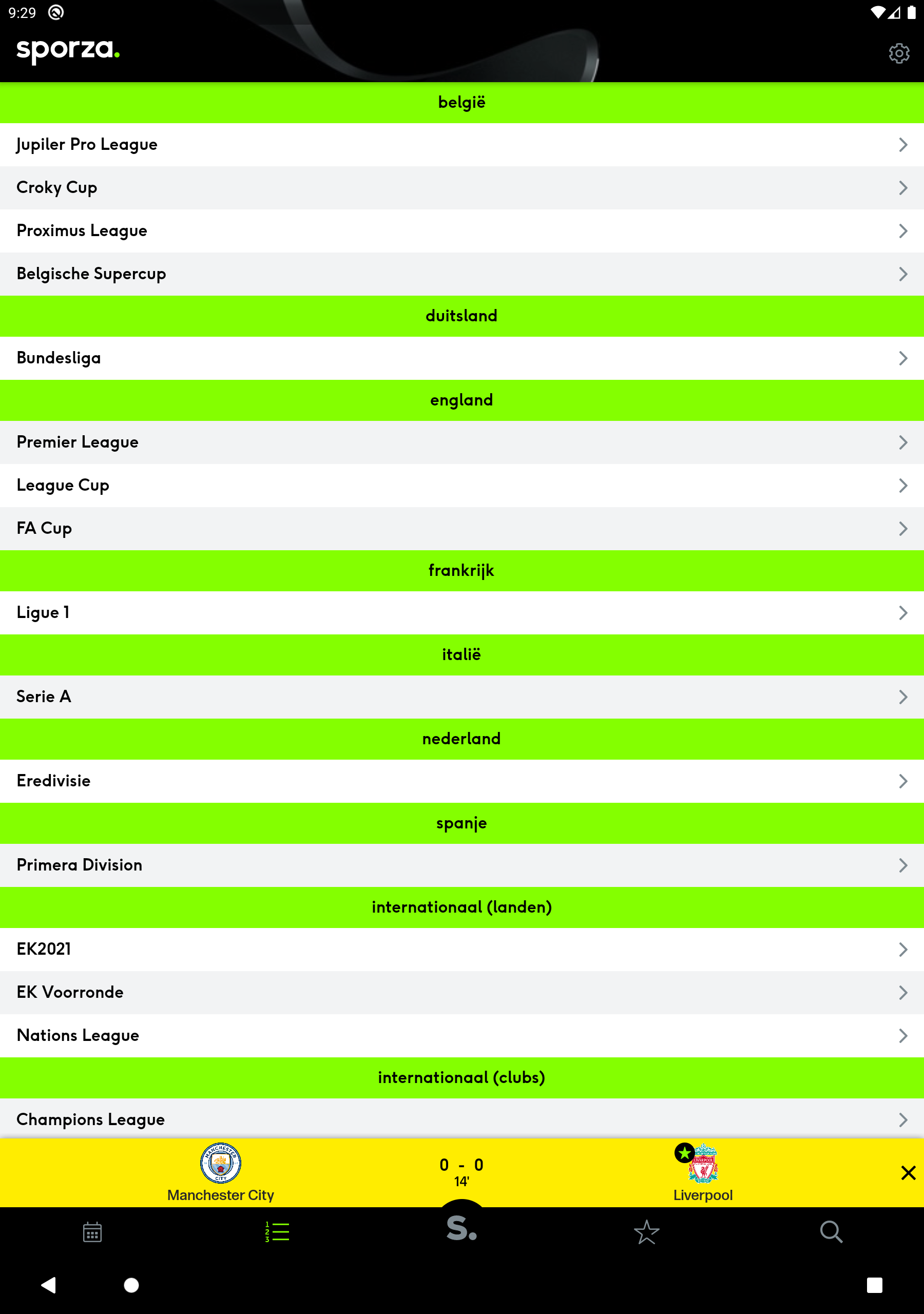 9:29

sporza.

belgië

Jupiler Pro League

Croky Cup

Proximus League

Belgische Supercup

duitsland

Bundesliga

england

Premier League

League Cup

FA Cup

frankrijk

Ligue 1

italië

Serie A

nederland

Eredivisie

spanje

Primera Division

internationaal (landen)

EK2021

EK Voorronde

Nations League

internationaal (clubs)

Champions League

Manchester City

0 - 0
14'

Liverpool

S.